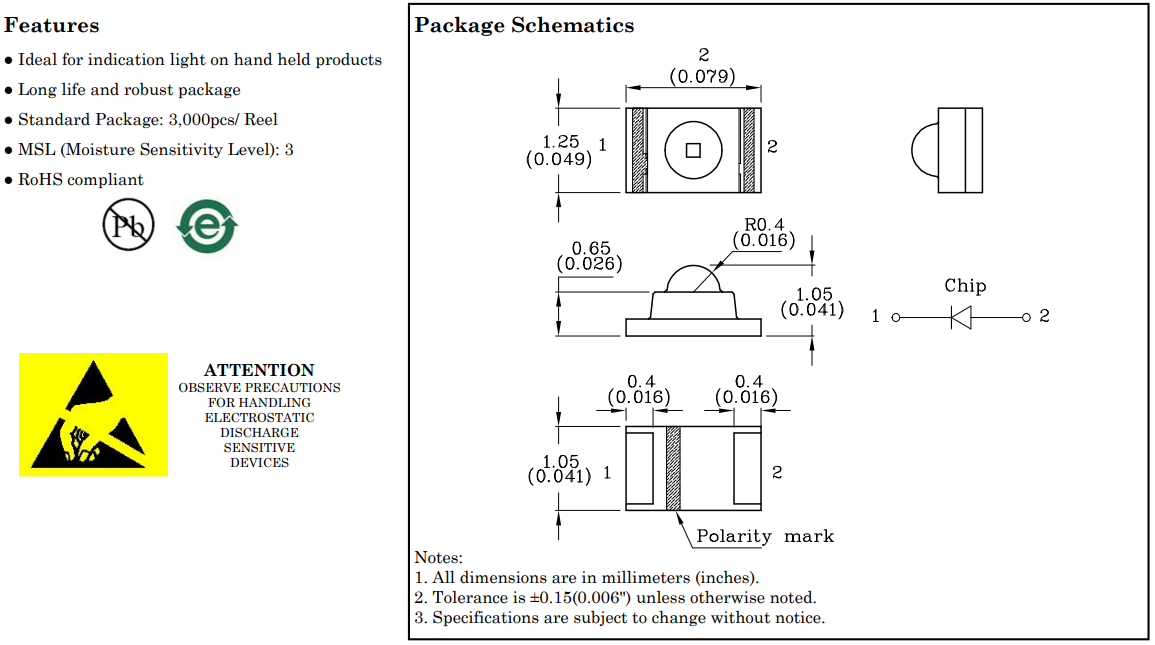 Features

• Ideal for indication light on hand held products
• Long life and robust package
• Standard Package: 3,000pcs/ Reel
• MSL (Moisture Sensitivity Level): 3
• RoHS compliant

Pb

e

ATTENTION
OBSERVE PRECAUTIONS
FOR HANDLING
ELECTROSTATIC
DISCHARGE
SENSITIVE
DEVICES

Package Schematics

2
(0.079)

1.25
(0.049)
1
2

R0.4
(0.016)

0.65
(0.026)

1.05
(0.041)

Chip

1
2

0.4
(0.016)
0.4
(0.016)

1.05
(0.041)
1
2

Polarity mark

Notes:
1. All dimensions are in millimeters (inches).
2. Tolerance is ±0.15(0.006") unless otherwise noted.
3. Specifications are subject to change without notice.